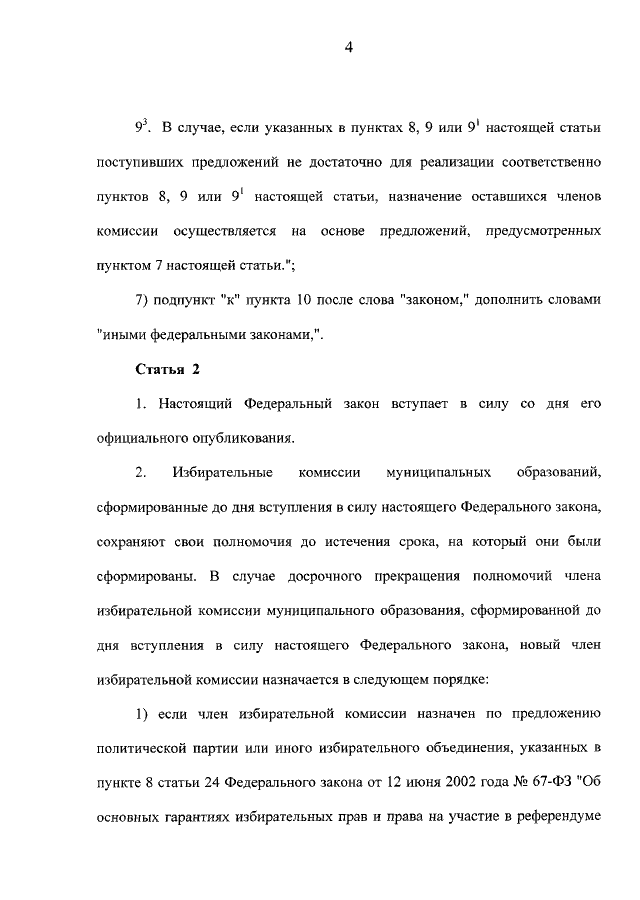 4

$9^3$. В случае, если указанных в пунктах 8, 9 или $9^1$ настоящей статьи поступивших предложений не достаточно для реализации соответственно пунктов 8, 9 или $9^1$ настоящей статьи, назначение оставшихся членов комиссии осуществляется на основе предложений, предусмотренных пунктом 7 настоящей статьи.";

7) подпункт "к" пункта 10 после слова "законом," дополнить словами "иными федеральными законами,".

Статья 2

1. Настоящий Федеральный закон вступает в силу со дня его официального опубликования.

2. Избирательные комиссии муниципальных образований, сформированные до дня вступления в силу настоящего Федерального закона, сохраняют свои полномочия до истечения срока, на который они были сформированы. В случае досрочного прекращения полномочий члена избирательной комиссии муниципального образования, сформированной до дня вступления в силу настоящего Федерального закона, новый член избирательной комиссии назначается в следующем порядке:

1) если член избирательной комиссии назначен по предложению политической партии или иного избирательного объединения, указанных в пункте 8 статьи 24 Федерального закона от 12 июня 2002 года № 67-ФЗ "Об основных гарантиях избирательных прав и права на участие в референдуме